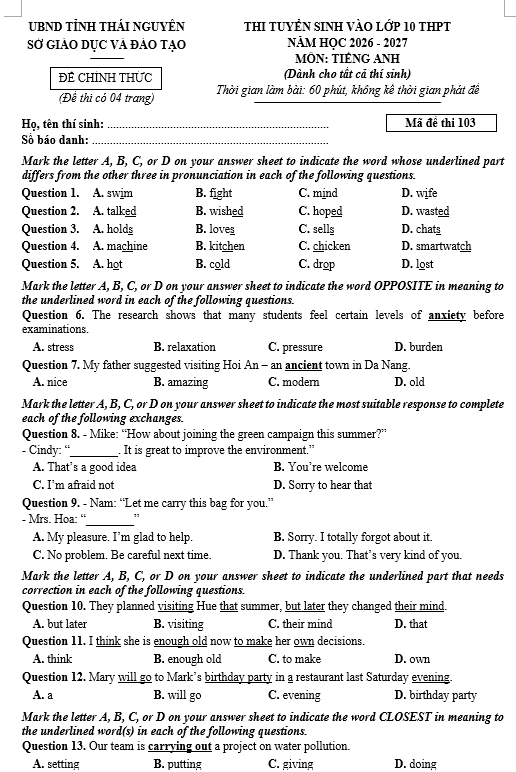 UBND TỈNH THÁI NGUYÊN
SỞ GIÁO DỤC VÀ ĐÀO TẠO

ĐỀ CHÍNH THỨC
(Đề thi có 04 trang)

THI TUYỂN SINH VÀO LỚP 10 THPT
NĂM HỌC 2026 - 2027
MÔN: TIẾNG ANH
(Dành cho tất cả thí sinh)
Thời gian làm bài: 60 phút, không kể thời gian phát đề

Họ, tên thí sinh: ____
Số báo danh: ____

Mã đề thi 103

Mark the letter A, B, C, or D on your answer sheet to indicate the word whose underlined part differs from the other three in pronunciation in each of the following questions.

Question 1. A. swim B. fight C. mind D. wife
Question 2. A. talked B. wished C. hoped D. wasted
Question 3. A. holds B. loves C. sells D. chats
Question 4. A. machine B. kitchen C. chicken D. smartwatch
Question 5. A. hot B. cold C. drop D. lost

Mark the letter A, B, C, or D on your answer sheet to indicate the word OPPOSITE in meaning to the underlined word in each of the following questions.

Question 6. The research shows that many students feel certain levels of anxiety before examinations.
A. stress B. relaxation C. pressure D. burden

Question 7. My father suggested visiting Hoi An – an ancient town in Da Nang.
A. nice B. amazing C. modern D. old

Mark the letter A, B, C, or D on your answer sheet to indicate the most suitable response to complete each of the following exchanges.

Question 8. - Mike: "How about joining the green campaign this summer?"
- Cindy: "____. It is great to improve the environment."
A. That's a good idea B. You're welcome
C. I'm afraid not D. Sorry to hear that

Question 9. - Nam: "Let me carry this bag for you."
- Mrs. Hoa: "____"
A. My pleasure. I'm glad to help. B. Sorry. I totally forgot about it.
C. No problem. Be careful next time. D. Thank you. That's very kind of you.

Mark the letter A, B, C, or D on your answer sheet to indicate the underlined part that needs correction in each of the following questions.

Question 10. They planned visiting Hue that summer, but later they changed their mind.
A. but later B. visiting C. their mind D. that

Question 11. I think she is enough old now to make her own decisions.
A. think B. enough old C. to make D. own

Question 12. Mary will go to Mark's birthday party in a restaurant last Saturday evening.
A. a B. will go C. evening D. birthday party

Mark the letter A, B, C, or D on your answer sheet to indicate the word CLOSEST in meaning to the underlined word(s) in each of the following questions.

Question 13. Our team is carrying out a project on water pollution.
A. setting B. putting C. giving D. doing